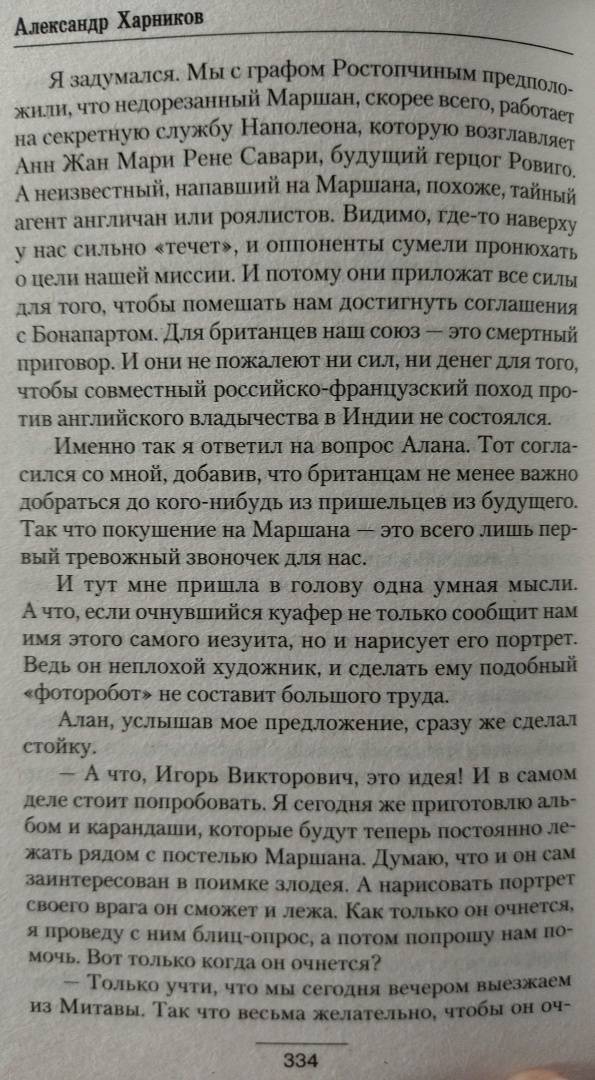 Александр Харников

Я задумался. Мы с графом Ростопчиным предположили, что недорезанный Маршан, скорее всего, работает на секретную службу Наполеона, которую возглавляет Анн Жан Мари Рене Савари, будущий герцог Ровиго. А неизвестный, напавший на Маршана, похоже, тайный агент англичан или роялистов. Видимо, где-то наверху у нас сильно «течет», и оппоненты сумели пронюхать о цели нашей миссии. И потому они приложат все силы для того, чтобы помешать нам достигнуть соглашения с Бонапартом. Для британцев наш союз — это смертный приговор. И они не пожалеют ни сил, ни денег для того, чтобы совместный российско-французский поход против английского владычества в Индии не состоялся.

Именно так я ответил на вопрос Алана. Тот согласился со мной, добавив, что британцам не менее важно добраться до кого-нибудь из пришельцев из будущего. Так что покушение на Маршана — это всего лишь первый тревожный звоночек для нас.

И тут мне пришла в голову одна умная мысли. А что, если очнувшийся куафер не только сообщит нам имя этого самого иезуита, но и нарисует его портрет. Ведь он неплохой художник, и сделать ему подобный «фоторобот» не составит большого труда.

Алан, услышав мое предложение, сразу же сделал стойку.

— А что, Игорь Викторович, это идея! И в самом деле стоит попробовать. Я сегодня же приготовлю альбом и карандаши, которые будут теперь постоянно лежать рядом с постелью Маршана. Думаю, что и он сам заинтересован в поимке злодея. А нарисовать портрет своего врага он сможет и лежа. Как только он очнется, я проведу с ним блиц-опрос, а потом попрошу нам помочь. Вот только когда он очнется?

— Только учти, что мы сегодня вечером выезжаем из Митавы. Так что весьма желательно, чтобы он оч-

334